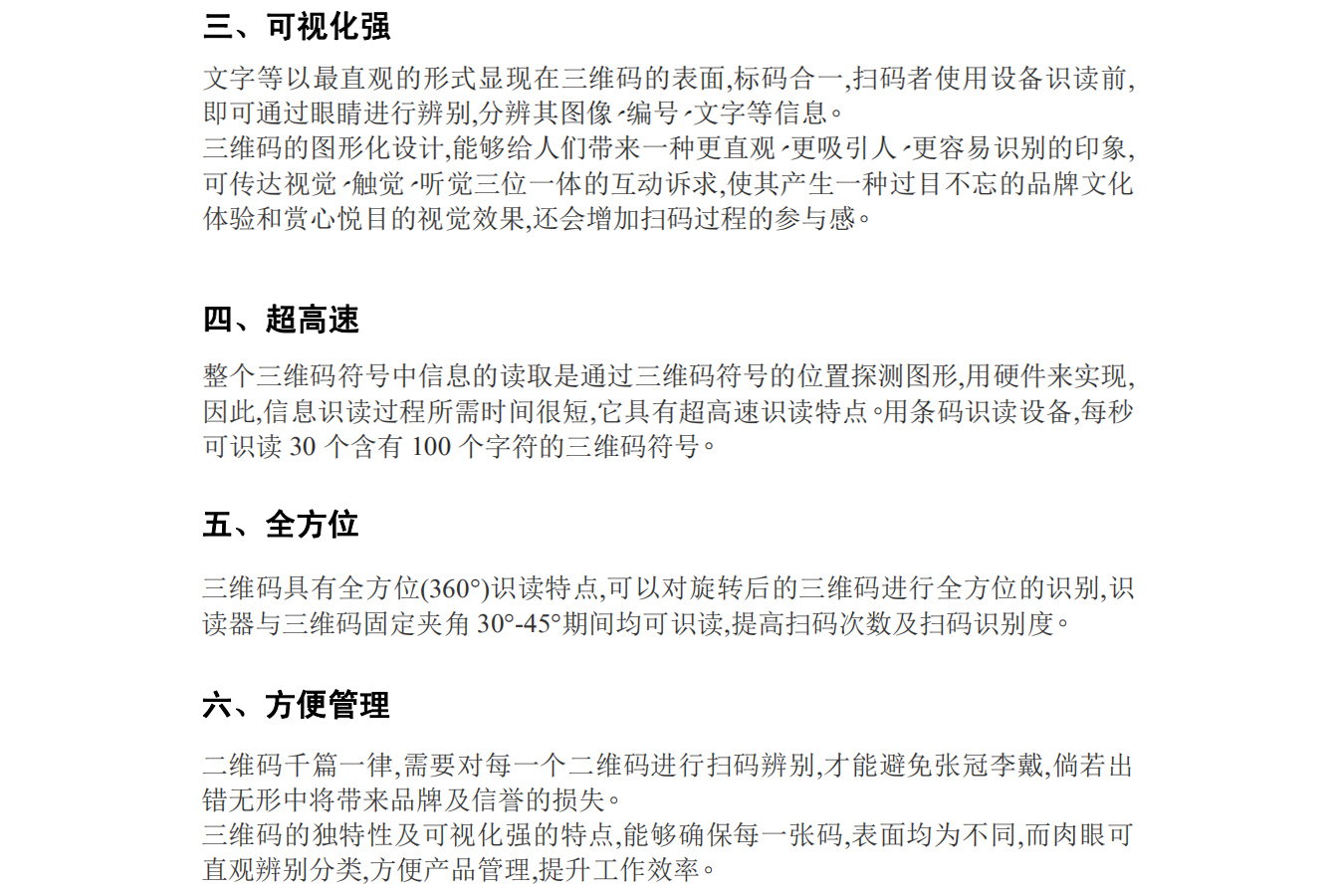 三、可视化强

文字等以最直观的形式显现在三维码的表面,标码合一,扫码者使用设备识读前,即可通过眼睛进行辨别,分辨其图像、编号、文字等信息。
三维码的图形化设计,能够给人们带来一种更直观、更吸引人、更容易识别的印象,可传达视觉、触觉、听觉三位一体的互动诉求,使其产生一种过目不忘的品牌文化体验和赏心悦目的视觉效果,还会增加扫码过程的参与感。

四、超高速

整个三维码符号中信息的读取是通过三维码符号的位置探测图形,用硬件来实现,因此,信息识读过程所需时间很短,它具有超高速识读特点。用条码识读设备,每秒可识读30个含有100个字符的三维码符号。

五、全方位

三维码具有全方位(360°)识读特点,可以对旋转后的三维码进行全方位的识别,识读器与三维码固定夹角30°-45°期间均可识读,提高扫码次数及扫码识别度。

六、方便管理

二维码千篇一律,需要对每一个二维码进行扫码辨别,才能避免张冠李戴,倘若出错无形中将带来品牌及信誉的损失。
三维码的独特性及可视化强的特点,能够确保每一张码,表面均为不同,而肉眼可直观辨别分类,方便产品管理,提升工作效率。